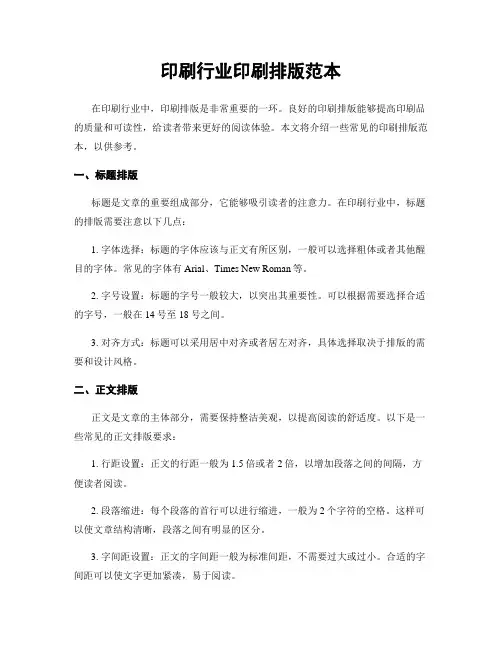 印刷行业印刷排版范本

在印刷行业中，印刷排版是非常重要的一环。良好的印刷排版能够提高印刷品的质量和可读性，给读者带来更好的阅读体验。本文将介绍一些常见的印刷排版范本，以供参考。

一、标题排版

标题是文章的重要组成部分，它能够吸引读者的注意力。在印刷行业中，标题的排版需要注意以下几点：

1. 字体选择：标题的字体应该与正文有所区别，一般可以选择粗体或者其他醒目的字体。常见的字体有 Arial、Times New Roman 等。

2. 字号设置：标题的字号一般较大，以突出其重要性。可以根据需要选择合适的字号，一般在 14 号至 18 号之间。

3. 对齐方式：标题可以采用居中对齐或者居左对齐，具体选择取决于排版的需要和设计风格。

二、正文排版

正文是文章的主体部分，需要保持整洁美观，以提高阅读的舒适度。以下是一些常见的正文排版要求：

1. 行距设置：正文的行距一般为 1.5 倍或者 2 倍，以增加段落之间的间隔，方便读者阅读。

2. 段落缩进：每个段落的首行可以进行缩进，一般为 2 个字符的空格。这样可以使文章结构清晰，段落之间有明显的区分。

3. 字间距设置：正文的字间距一般为标准间距，不需要过大或过小。合适的字间距可以使文字更加紧凑，易于阅读。